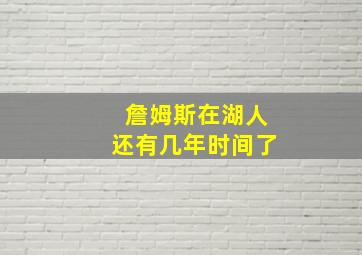 詹姆斯在湖人
还有几年时间了